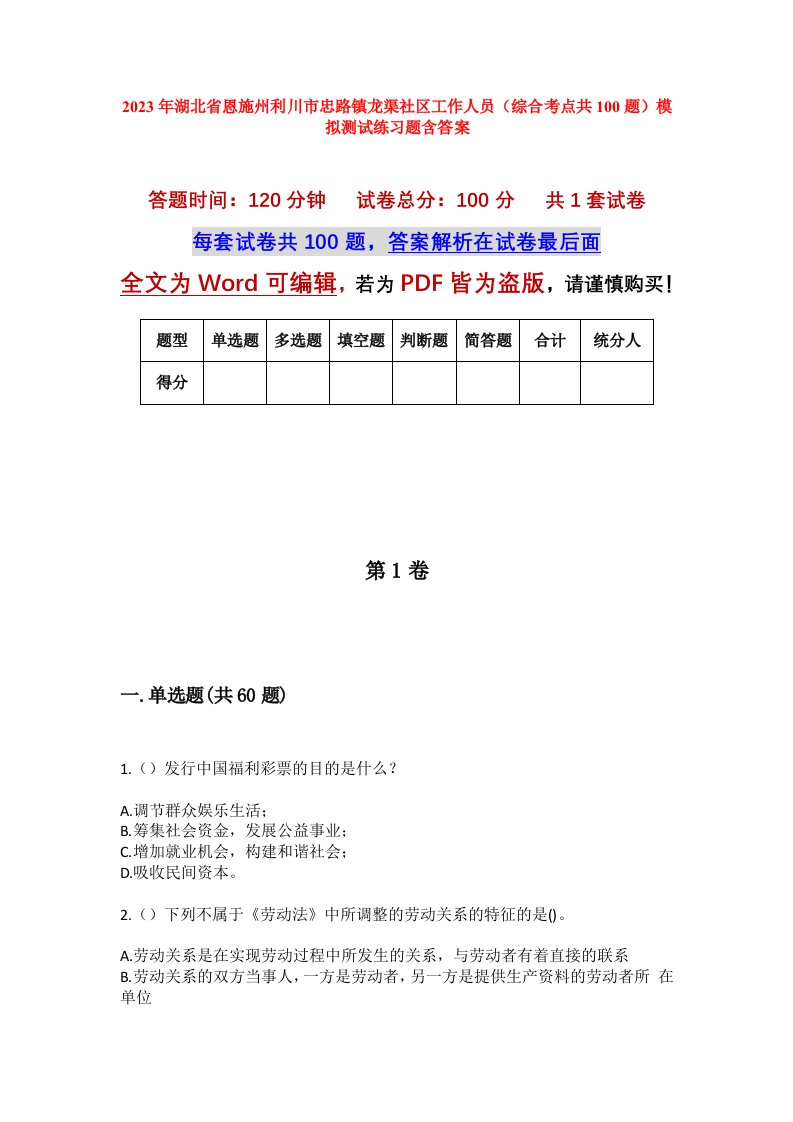 2023年湖北省恩施州利川市忠路镇龙渠社区工作人员（综合考点共100题）模拟测试练习题含答案

答题时间：120分钟　　试卷总分：100分　　共1套试卷

每套试卷共100题，答案解析在试卷最后面

全文为Word可编辑，若为PDF皆为盗版，请谨慎购买！

| 题型 | 单选题 | 多选题 | 填空题 | 判断题 | 简答题 | 合计 | 统分人 |
|---|---|---|---|---|---|---|---|
| 得分 | | | | | | | |

第1卷

一.单选题(共60题)

1.（）发行中国福利彩票的目的是什么？

A.调节群众娱乐生活；
B.筹集社会资金，发展公益事业；
C.增加就业机会，构建和谐社会；
D.吸收民间资本。

2.（）下列不属于《劳动法》中所调整的劳动关系的特征的是()。

A.劳动关系是在实现劳动过程中所发生的关系，与劳动者有着直接的联系
B.劳动关系的双方当事人，一方是劳动者，另一方是提供生产资料的劳动者所 在单位